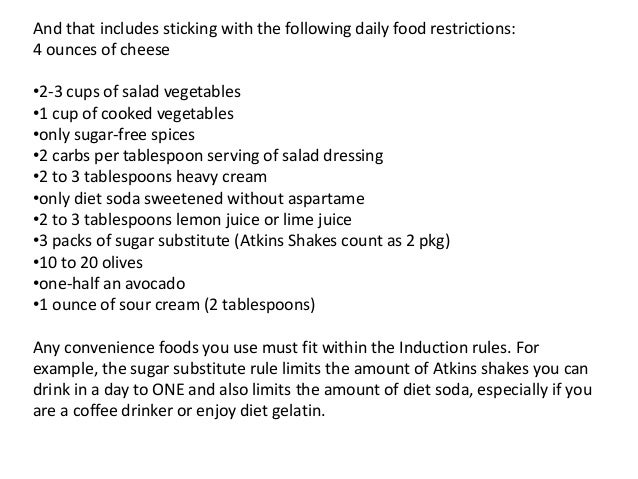 And that includes sticking with the following daily food restrictions:
4 ounces of cheese

•2-3 cups of salad vegetables
•1 cup of cooked vegetables
•only sugar-free spices
•2 carbs per tablespoon serving of salad dressing
•2 to 3 tablespoons heavy cream
•only diet soda sweetened without aspartame
•2 to 3 tablespoons lemon juice or lime juice
•3 packs of sugar substitute (Atkins Shakes count as 2 pkg)
•10 to 20 olives
•one-half an avocado
•1 ounce of sour cream (2 tablespoons)

Any convenience foods you use must fit within the Induction rules. For example, the sugar substitute rule limits the amount of Atkins shakes you can drink in a day to ONE and also limits the amount of diet soda, especially if you are a coffee drinker or enjoy diet gelatin.